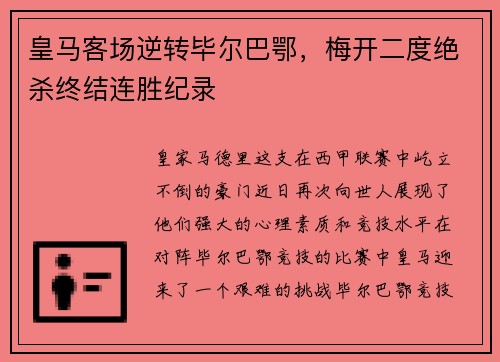 皇马客场逆转毕尔巴鄂，梅开二度绝杀终结连胜纪录

皇家马德里这支在西甲联赛中屹立不倒的豪门近日再次向世人展现了他们强大的心理素质和竞技水平在对阵毕尔巴鄂竞技的比赛中皇马迎来了一个艰难的挑战毕尔巴鄂竞技